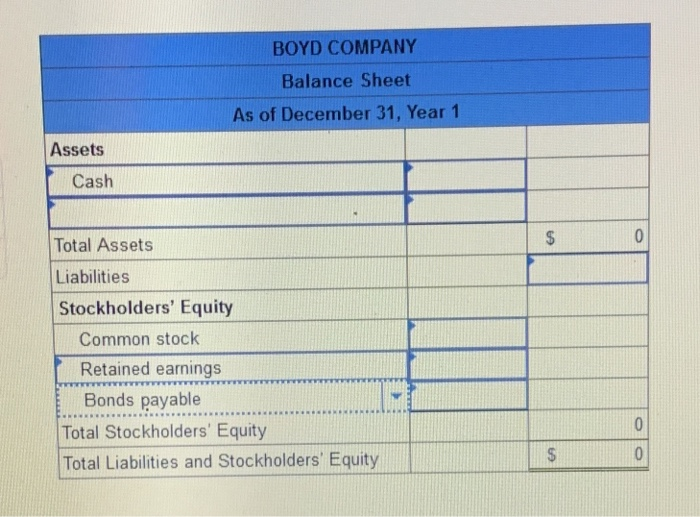 | BOYD COMPANY | | |
|---|---|---|
| Balance Sheet | | |
| As of December 31, Year 1 | | |
| Assets | | |
| Cash | | |
| | | |
| Total Assets | | $ 0 |
| Liabilities | | |
| Stockholders' Equity | | |
| Common stock | | |
| Retained earnings | | |
| Bonds payable | | |
| Total Stockholders' Equity | | 0 |
| Total Liabilities and Stockholders' Equity | | $ 0 |